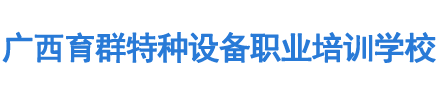 广西育群特种设备职业培训学校